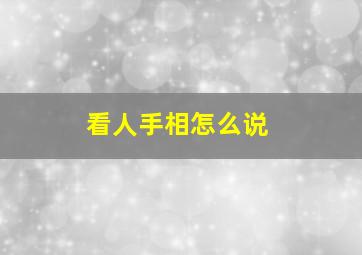 看人手相怎么说